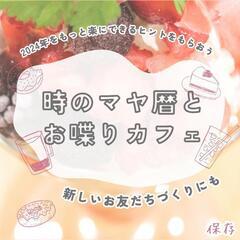 2024年をもっと楽にできるヒントをもらおう

時のマヤ暦と
お喋りカフェ

新しいお友だちづくりにも

保存